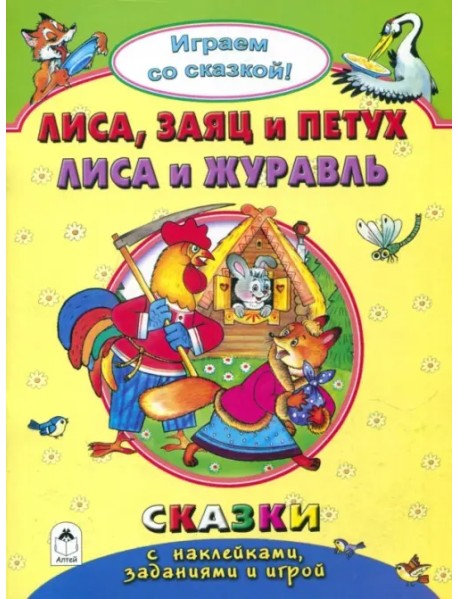 Играем со сказкой!

ЛИСА, ЗАЯЦ и ПЕТУХ
ЛИСА и ЖУРАВЛЬ

СКАЗКИ
с наклейками, заданиями и игрой

Алтей